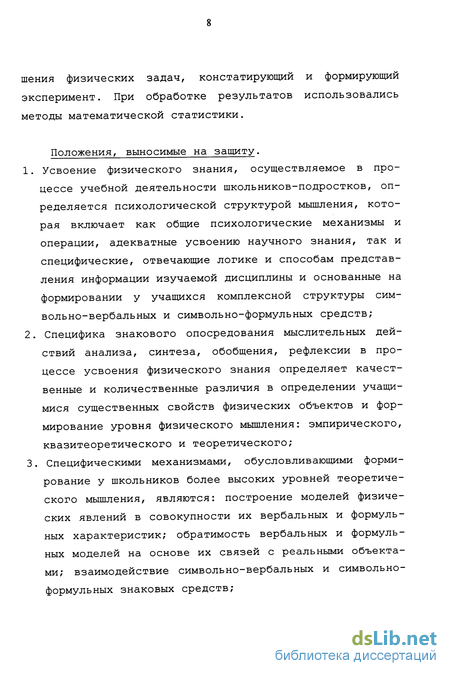 8

шения физических задач, констатирующий и формирующий эксперимент. При обработке результатов использовались методы математической статистики.

Положения, выносимые на защиту.

1. Усвоение физического знания, осуществляемое в процессе учебной деятельности школьников-подростков, определяется психологической структурой мышления, которая включает как общие психологические механизмы и операции, адекватные усвоению научного знания, так и специфические, отвечающие логике и способам представления информации изучаемой дисциплины и основанные на формировании у учащихся комплексной структуры символьно-вербальных и символьно-формульных средств;

2. Специфика знакового опосредования мыслительных действий анализа, синтеза, обобщения, рефлексии в процессе усвоения физического знания определяет качественные и количественные различия в определении учащимися существенных свойств физических объектов и формирование уровня физического мышления: эмпирического, квазитеоретического и теоретического;

3. Специфическими механизмами, обусловливающими формирование у школьников более высоких уровней теоретического мышления, являются: построение моделей физических явлений в совокупности их вербальных и формульных характеристик; обратимость вербальных и формульных моделей на основе их связей с реальными объектами; взаимодействие символьно-вербальных и символьно-формульных знаковых средств;

dsLib.net
библиотека диссертаций